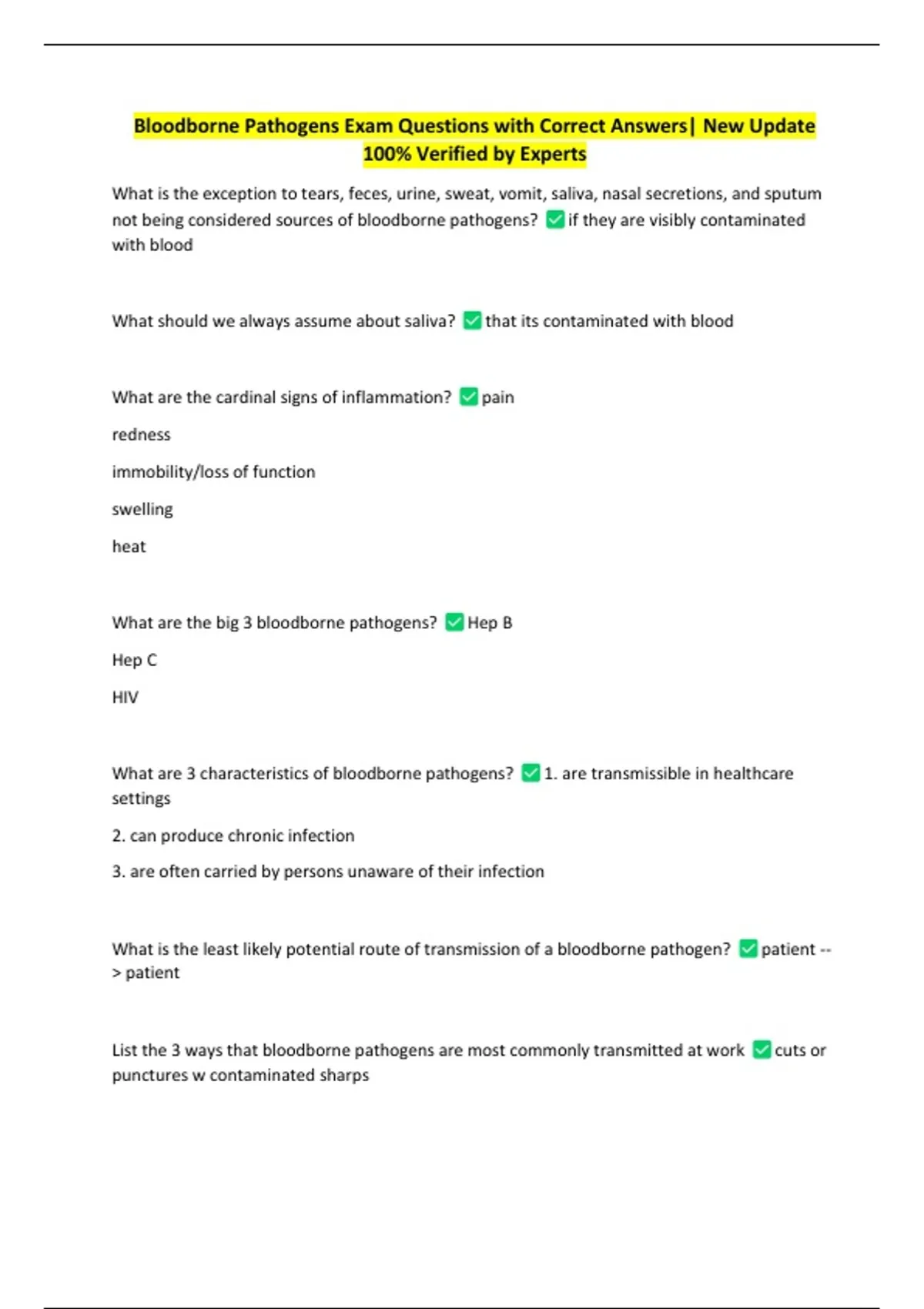 Bloodborne Pathogens Exam Questions with Correct Answers| New Update 100% Verified by Experts

What is the exception to tears, feces, urine, sweat, vomit, saliva, nasal secretions, and sputum not being considered sources of bloodborne pathogens? ☑ if they are visibly contaminated with blood

What should we always assume about saliva? ☑ that its contaminated with blood

What are the cardinal signs of inflammation? ☑ pain

redness

immobility/loss of function

swelling

heat

What are the big 3 bloodborne pathogens? ☑ Hep B

Hep C

HIV

What are 3 characteristics of bloodborne pathogens? ☑ 1. are transmissible in healthcare settings

2. can produce chronic infection

3. are often carried by persons unaware of their infection

What is the least likely potential route of transmission of a bloodborne pathogen? ☑ patient --> patient

List the 3 ways that bloodborne pathogens are most commonly transmitted at work ☑ cuts or punctures w contaminated sharps